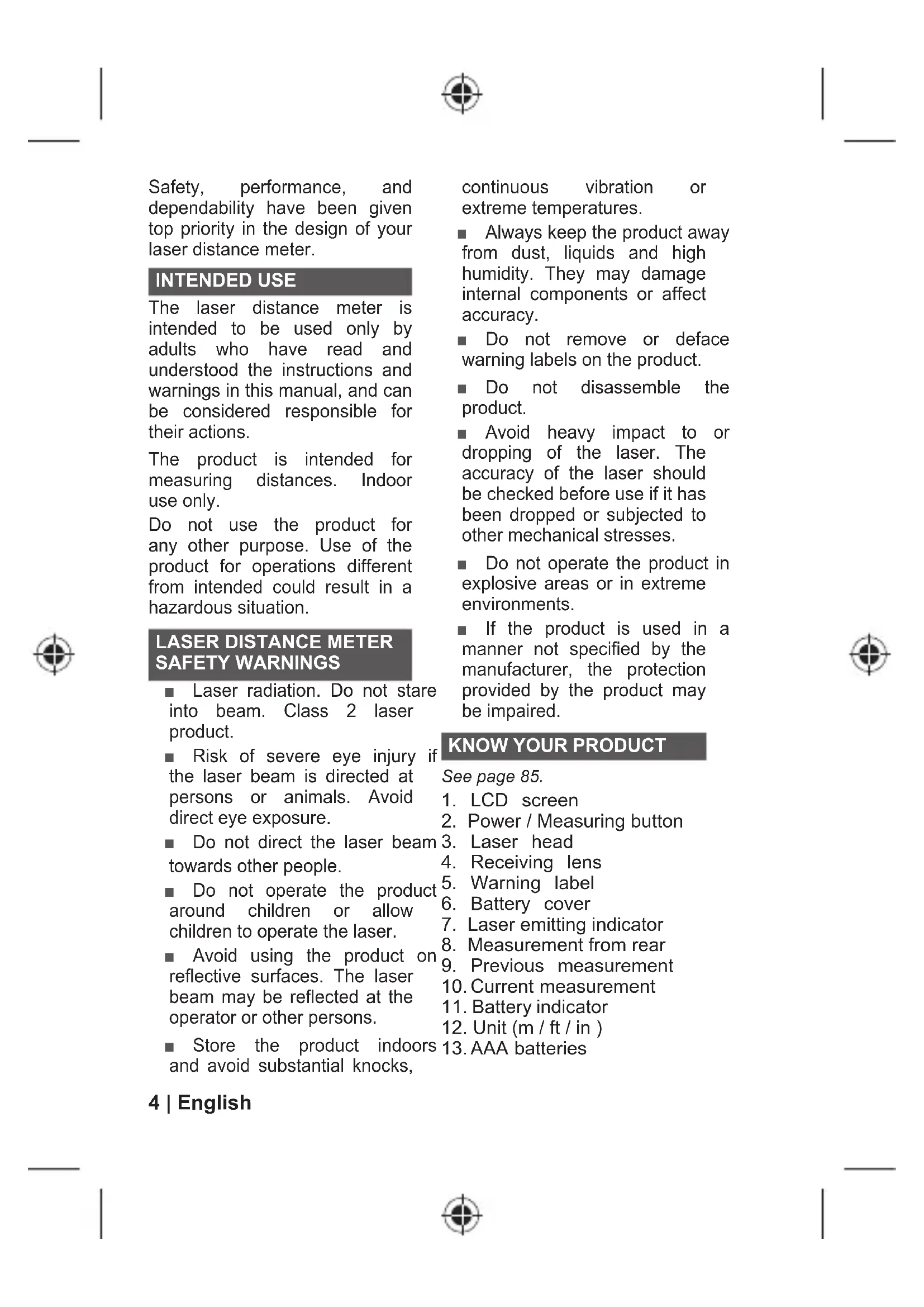 Safety, performance, and dependability have been given top priority in the design of your laser distance meter.

INTENDED USE

The laser distance meter is intended to be used only by adults who have read and understood the instructions and warnings in this manual, and can be considered responsible for their actions.

The product is intended for measuring distances. Indoor use only.

Do not use the product for any other purpose. Use of the product for operations different from intended could result in a hazardous situation.

LASER DISTANCE METER SAFETY WARNINGS

■ Laser radiation. Do not stare into beam. Class 2 laser product.

■ Risk of severe eye injury if the laser beam is directed at persons or animals. Avoid direct eye exposure.

■ Do not direct the laser beam towards other people.

■ Do not operate the product around children or allow children to operate the laser.

■ Avoid using the product on reflective surfaces. The laser beam may be reflected at the operator or other persons.

■ Store the product indoors and avoid substantial knocks, continuous vibration or extreme temperatures.

■ Always keep the product away from dust, liquids and high humidity. They may damage internal components or affect accuracy.

■ Do not remove or deface warning labels on the product.

■ Do not disassemble the product.

■ Avoid heavy impact to or dropping of the laser. The accuracy of the laser should be checked before use if it has been dropped or subjected to other mechanical stresses.

■ Do not operate the product in explosive areas or in extreme environments.

■ If the product is used in a manner not specified by the manufacturer, the protection provided by the product may be impaired.

KNOW YOUR PRODUCT

See page 85.

1. LCD screen
2. Power / Measuring button
3. Laser head
4. Receiving lens
5. Warning label
6. Battery cover
7. Laser emitting indicator
8. Measurement from rear
9. Previous measurement
10. Current measurement
11. Battery indicator
12. Unit (m / ft / in )
13. AAA batteries

4 | English